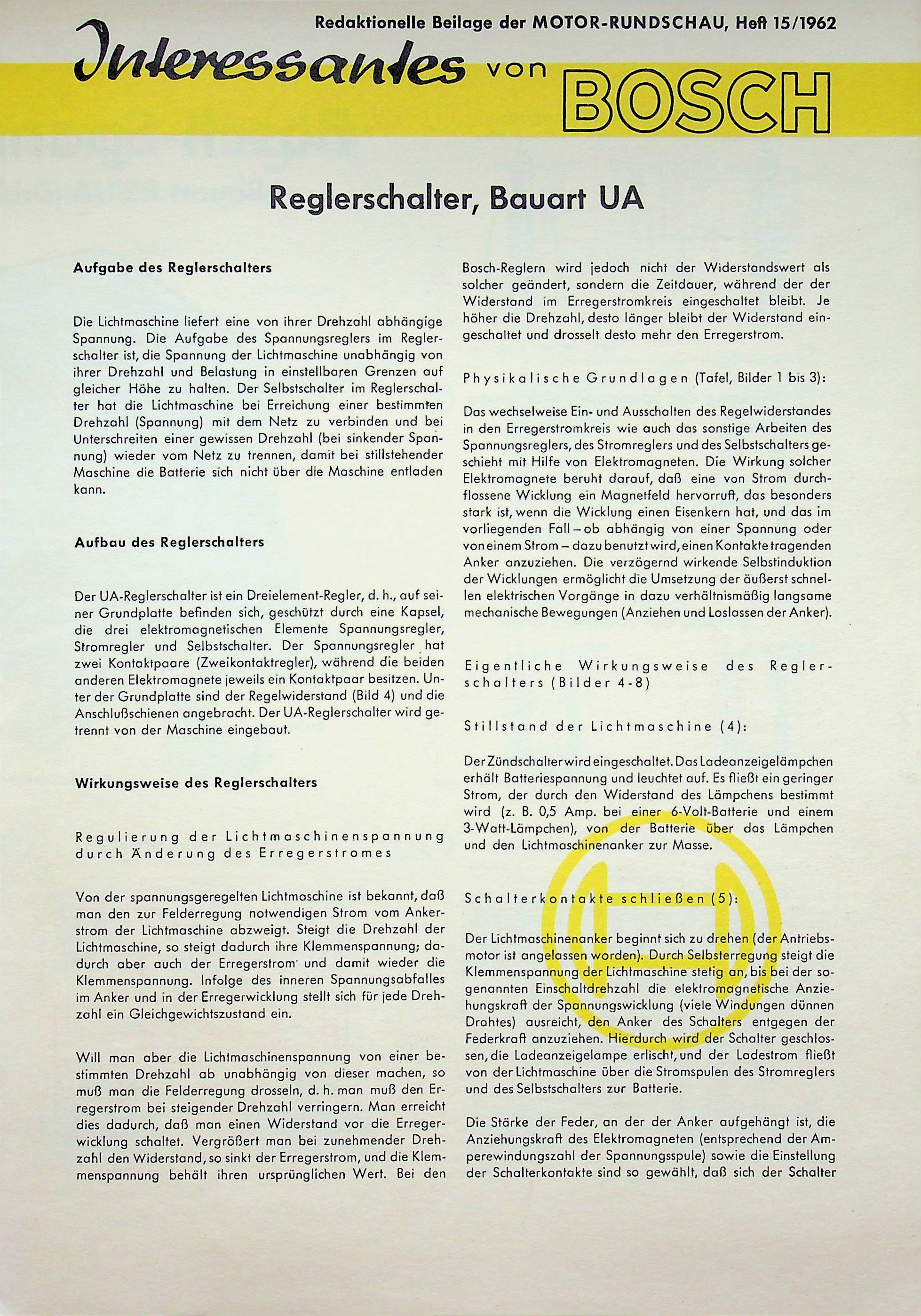 Redaktionelle Beilage der MOTOR-RUNDSCHAU, Heft 15/1962

Interessantes von BOSCH

Reglerschalter, Bauart UA

Aufgabe des Reglerschalters

Die Lichtmaschine liefert eine von ihrer Drehzahl abhängige Spannung. Die Aufgabe des Spannungsreglers im Reglerschalter ist, die Spannung der Lichtmaschine unabhängig von ihrer Drehzahl und Belastung in einstellbaren Grenzen auf gleicher Höhe zu halten. Der Selbstschalter im Reglerschalter hat die Lichtmaschine bei Erreichung einer bestimmten Drehzahl (Spannung) mit dem Netz zu verbinden und bei Unterschreiten einer gewissen Drehzahl (bei sinkender Spannung) wieder vom Netz zu trennen, damit bei stillstehender Maschine die Batterie sich nicht über die Maschine entladen kann.

Aufbau des Reglerschalters

Der UA-Reglerschalter ist ein Dreielement-Regler, d. h., auf seiner Grundplatte befinden sich, geschützt durch eine Kapsel, die drei elektromagnetischen Elemente Spannungsregler, Stromregler und Selbstschalter. Der Spannungsregler hat zwei Kontaktpaare (Zweikontaktregler), während die beiden anderen Elektromagnete jeweils ein Kontaktpaar besitzen. Unter der Grundplatte sind der Regelwiderstand (Bild 4) und die Anschlußschienen angebracht. Der UA-Reglerschalter wird getrennt von der Maschine eingebaut.

Wirkungsweise des Reglerschalters

Regulierung der Lichtmaschinenspannung durch Änderung des Erregerstromes

Von der spannungsgeregelten Lichtmaschine ist bekannt, daß man den zur Felderregung notwendigen Strom vom Ankerstrom der Lichtmaschine abzweigt. Steigt die Drehzahl der Lichtmaschine, so steigt dadurch ihre Klemmenspannung; dadurch aber auch der Erregerstrom und damit wieder die Klemmenspannung. Infolge des inneren Spannungsabfalles im Anker und in der Erregerwicklung stellt sich für jede Drehzahl ein Gleichgewichtszustand ein.

Will man aber die Lichtmaschinenspannung von einer bestimmten Drehzahl ab unabhängig von dieser machen, so muß man die Felderregung drosseln, d. h. man muß den Erregerstrom bei steigender Drehzahl verringern. Man erreicht dies dadurch, daß man einen Widerstand vor die Erregerwicklung schaltet. Vergrößert man bei zunehmender Drehzahl den Widerstand, so sinkt der Erregerstrom, und die Klemmenspannung behält ihren ursprünglichen Wert. Bei den Bosch-Reglern wird jedoch nicht der Widerstandswert als solcher geändert, sondern die Zeitdauer, während der der Widerstand im Erregerstromkreis eingeschaltet bleibt. Je höher die Drehzahl, desto länger bleibt der Widerstand eingeschaltet und drosselt desto mehr den Erregerstrom.

Physikalische Grundlagen (Tafel, Bilder 1 bis 3):

Das wechselweise Ein- und Ausschalten des Regelwiderstandes in den Erregerstromkreis wie auch das sonstige Arbeiten des Spannungsreglers, des Stromreglers und des Selbstschalters geschieht mit Hilfe von Elektromagneten. Die Wirkung solcher Elektromagnete beruht darauf, daß eine von Strom durchflossene Wicklung ein Magnetfeld hervorruft, das besonders stark ist, wenn die Wicklung einen Eisenkern hat, und das im vorliegenden Fall – ob abhängig von einer Spannung oder von einem Strom – dazu benutzt wird, einen Kontakte tragenden Anker anzuziehen. Die verzögernd wirkende Selbstinduktion der Wicklungen ermöglicht die Umsetzung der äußerst schnellen elektrischen Vorgänge in dazu verhältnismäßig langsame mechanische Bewegungen (Anziehen und Loslassen der Anker).

Eigentliche Wirkungsweise des Reglerschalters (Bilder 4-8)

Stillstand der Lichtmaschine (4):

Der Zündschalter wird eingeschaltet. Das Ladeanzeigelämpchen erhält Batteriespannung und leuchtet auf. Es fließt ein geringer Strom, der durch den Widerstand des Lämpchens bestimmt wird (z. B. 0,5 Amp. bei einer 6-Volt-Batterie und einem 3-Watt-Lämpchen), von der Batterie über das Lämpchen und den Lichtmaschinenanker zur Masse.

Schalterkontakte schließen (5):

Der Lichtmaschinenanker beginnt sich zu drehen (der Antriebsmotor ist angelassen worden). Durch Selbsterregung steigt die Klemmenspannung der Lichtmaschine stetig an, bis bei der sogenannten Einschaltdrehzahl die elektromagnetische Anziehungskraft der Spannungswicklung (viele Windungen dünnen Drahtes) ausreicht, den Anker des Schalters entgegen der Federkraft anzuziehen. Hierdurch wird der Schalter geschlossen, die Ladeanzeigelampe erlischt, und der Ladestrom fließt von der Lichtmaschine über die Stromspulen des Stromreglers und des Selbstschalters zur Batterie.

Die Stärke der Feder, an der der Anker aufgehängt ist, die Anziehungskraft des Elektromagneten (entsprechend der Amperewindungszahl der Spannungsspule) sowie die Einstellung der Schalterkontakte sind so gewählt, daß sich der Schalter